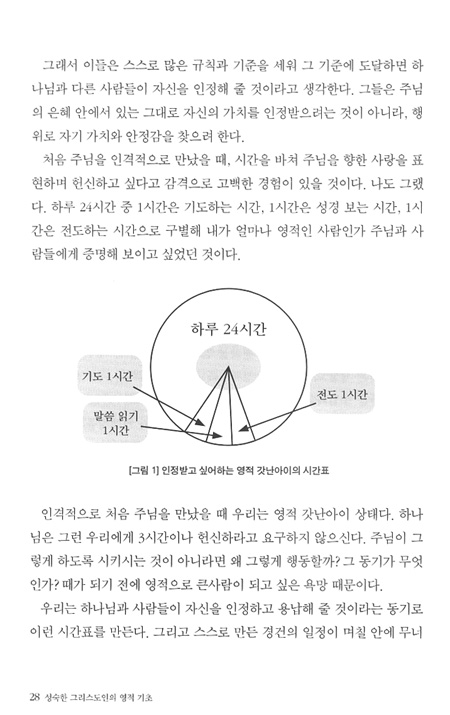 그래서 이들은 스스로 많은 규칙과 기준을 세워 그 기준에 도달하면 하나님과 다른 사람들이 자신을 인정해 줄 것이라고 생각한다. 그들은 주님의 은혜 안에서 있는 그대로 자신의 가치를 인정받으려는 것이 아니라, 행위로 자기 가치와 안정감을 찾으려 한다.

처음 주님을 인격적으로 만났을 때, 시간을 바쳐 주님을 향한 사랑을 표현하며 헌신하고 싶다고 감격으로 고백한 경험이 있을 것이다. 나도 그랬다. 하루 24시간 중 1시간은 기도하는 시간, 1시간은 성경 보는 시간, 1시간은 전도하는 시간으로 구별해 내가 얼마나 영적인 사람인가 주님과 사람들에게 증명해 보이고 싶었던 것이다.

하루 24시간

기도 1시간

말씀 읽기 1시간

전도 1시간

[그림 1] 인정받고 싶어하는 영적 갓난아이의 시간표

인격적으로 처음 주님을 만났을 때 우리는 영적 갓난아이 상태다. 하나님은 그런 우리에게 3시간이나 헌신하라고 요구하지 않으신다. 주님이 그렇게 하도록 시키시는 것이 아니라면 왜 그렇게 행동할까? 그 동기가 무엇인가? 때가 되기 전에 영적으로 큰사람이 되고 싶은 욕망 때문이다.

우리는 하나님과 사람들이 자신을 인정하고 용납해 줄 것이라는 동기로 이런 시간표를 만든다. 그리고 스스로 만든 경건의 일정이 며칠 안에 무너

28 성숙한 그리스도인의 영적 기초